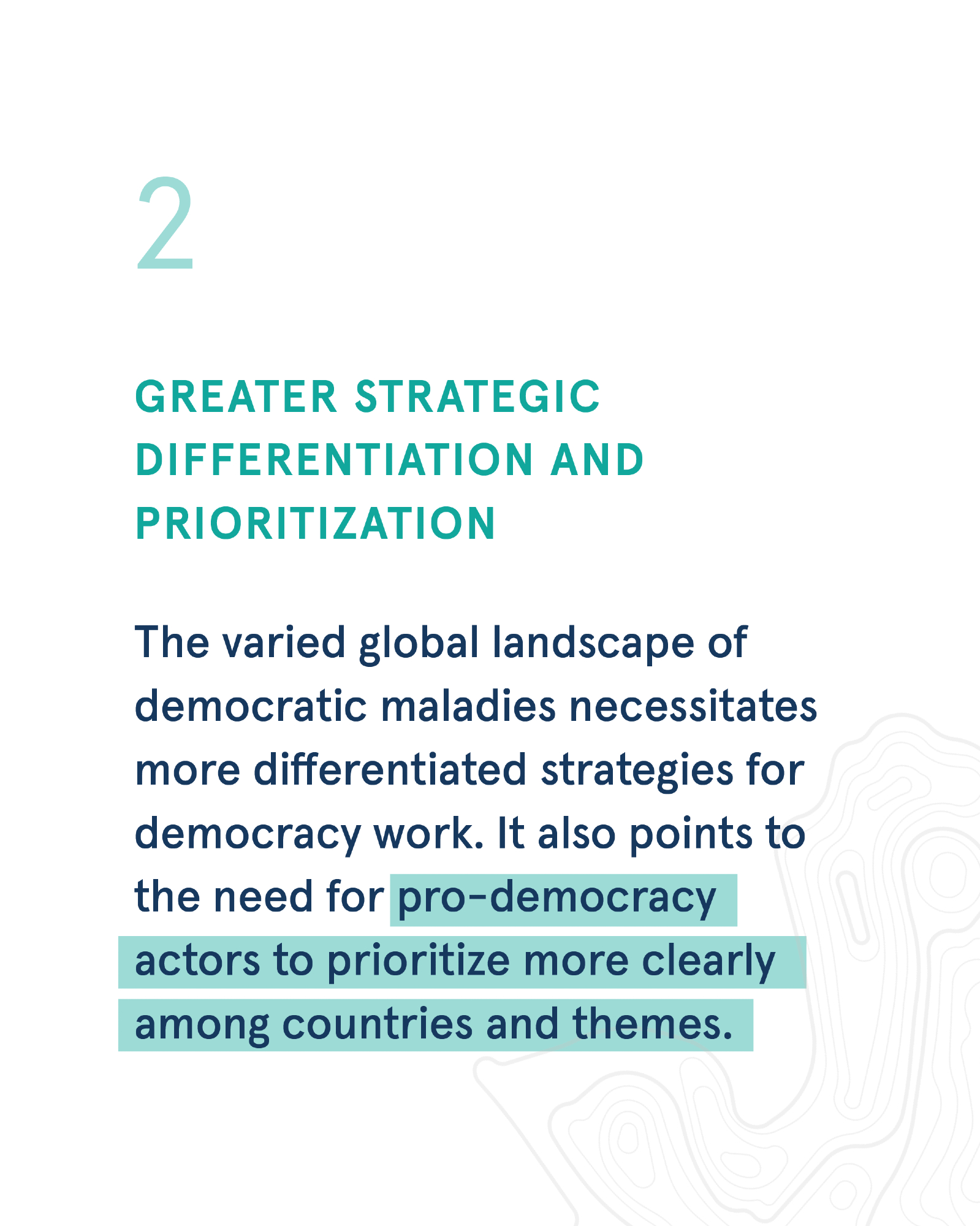 2

GREATER STRATEGIC DIFFERENTIATION AND PRIORITIZATION

The varied global landscape of democratic maladies necessitates more differentiated strategies for democracy work. It also points to the need for pro-democracy actors to prioritize more clearly among countries and themes.